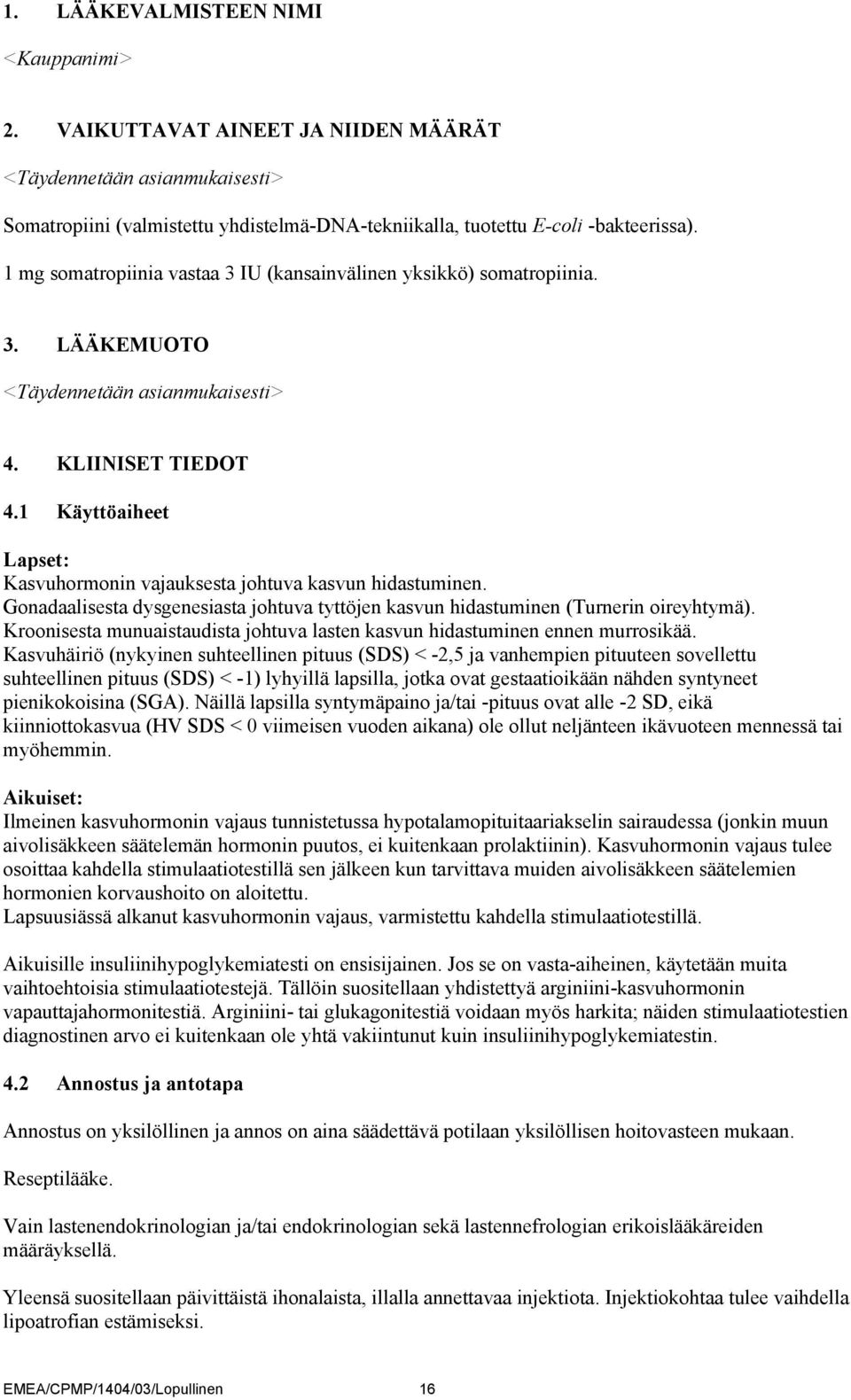 1. LÄÄKEVALMISTEEN NIMI

<Kauppanimi>

2. VAIKUTTAVAT AINEET JA NIIDEN MÄÄRÄT

<Täydennetään asianmukaisesti>

Somatropiini (valmistettu yhdistelmä-DNA-tekniikalla, tuotettu E-coli -bakteerissa).
1 mg somatropiinia vastaa 3 IU (kansainvälinen yksikkö) somatropiinia.

3. LÄÄKEMUOTO

<Täydennetään asianmukaisesti>

4. KLIINISET TIEDOT

4.1 Käyttöaiheet

Lapset:
Kasvuhormonin vajauksesta johtuva kasvun hidastuminen.
Gonadaalisesta dysgenesiasta johtuva tyttöjen kasvun hidastuminen (Turnerin oireyhtymä).
Kroonisesta munuaistaudista johtuva lasten kasvun hidastuminen ennen murrosikää.
Kasvuhäiriö (nykyinen suhteellinen pituus (SDS) < -2,5 ja vanhempien pituuteen sovellettu suhteellinen pituus (SDS) < -1) lyhyillä lapsilla, jotka ovat gestaatioikään nähden syntyneet pienikokoisina (SGA). Näillä lapsilla syntymäpaino ja/tai -pituus ovat alle -2 SD, eikä kiinniottokasvua (HV SDS < 0 viimeisen vuoden aikana) ole ollut neljänteen ikävuoteen mennessä tai myöhemmin.

Aikuiset:
Ilmeinen kasvuhormonin vajaus tunnistetussa hypotalamopituitaariakselin sairaudessa (jonkin muun aivolisäkkeen säätelemän hormonin puutos, ei kuitenkaan prolaktiinin). Kasvuhormonin vajaus tulee osoittaa kahdella stimulaatiotestillä sen jälkeen kun tarvittava muiden aivolisäkkeen säätelemien hormonien korvaushoito on aloitettu.
Lapsuusiässä alkanut kasvuhormonin vajaus, varmistettu kahdella stimulaatiotestillä.

Aikuisille insuliinihypoglykemiatesti on ensisijainen. Jos se on vasta-aiheinen, käytetään muita vaihtoehtoisia stimulaatiotestejä. Tällöin suositellaan yhdistettyä arginiini-kasvuhormonin vapauttajahormonitestiä. Arginiini- tai glukagonitestiä voidaan myös harkita; näiden stimulaatiotestien diagnostinen arvo ei kuitenkaan ole yhtä vakiintunut kuin insuliinihypoglykemiatestin.

4.2 Annostus ja antotapa

Annostus on yksilöllinen ja annos on aina säädettävä potilaan yksilöllisen hoitovasteen mukaan.

Reseptilääke.

Vain lastenendokrinologian ja/tai endokrinologian sekä lastennefrologian erikoislääkäreiden määräyksellä.

Yleensä suositellaan päivittäistä ihonalaista, illalla annettavaa injektiota. Injektiokohtaa tulee vaihdella lipoatrofian estämiseksi.

EMEA/CPMP/1404/03/Lopullinen 16